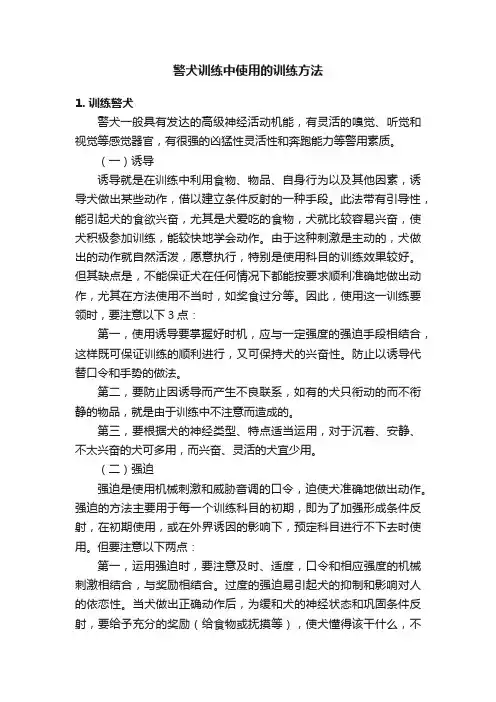 警犬训练中使用的训练方法

1. 训练警犬

警犬一般具有发达的高级神经活动机能，有灵活的嗅觉、听觉和视觉等感觉器官，有很强的凶猛性灵活性和奔跑能力等警用素质。

（一）诱导

诱导就是在训练中利用食物、物品、自身行为以及其他因素，诱导犬做出某些动作，借以建立条件反射的一种手段。此法带有引导性，能引起犬的食欲兴奋，尤其是犬爱吃的食物，犬就比较容易兴奋，使犬积极参加训练，能较快地学会动作。由于这种刺激是主动的，犬做出的动作就自然活泼，愿意执行，特别是使用科目的训练效果较好。但其缺点是，不能保证犬在任何情况下都能按要求顺利准确地做出动作，尤其在方法使用不当时，如奖食过分等。因此，使用这一训练要领时，要注意以下 3 点：

第一，使用诱导要掌握好时机，应与一定强度的强迫手段相结合，这样既可保证训练的顺利进行，又可保持犬的兴奋性。防止以诱导代替口令和手势的做法。

第二，要防止因诱导而产生不良联系，如有的犬只衔动的而不衔静的物品，就是由于训练中不注意而造成的。

第三，要根据犬的神经类型、特点适当运用，对于沉着、安静、不太兴奋的犬可多用，而兴奋、灵活的犬宜少用。

（二）强迫

强迫是使用机械刺激和威胁音调的口令，迫使犬准确地做出动作。强迫的方法主要用于每一个训练科目的初期，即为了加强形成条件反射，在初期使用，或在外界诱因的影响下，预定科目进行不下去时使用。但要注意以下两点：

第一，运用强迫时，要注意及时、适度，口令和相应强度的机械刺激相结合，与奖励相结合。过度的强迫易引起犬的抑制和影响对人的依恋性。当犬做出正确动作后，为缓和犬的神经状态和巩固条件反射，要给予充分的奖励（给食物或抚摸等），使犬懂得该干什么，不